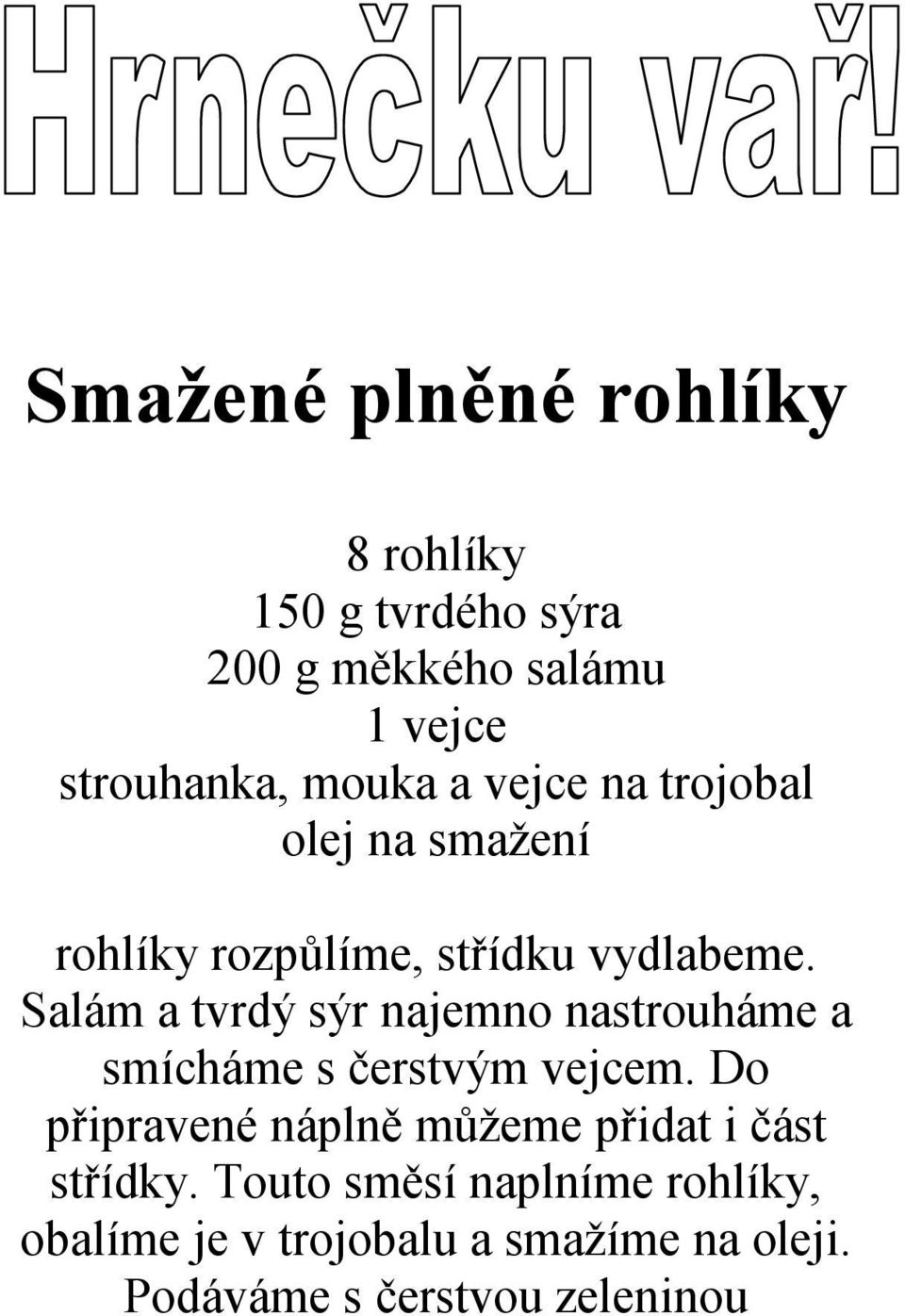 Hrnečku vař!

Smažené plněné rohlíky

8 rohlíky
150 g tvrdého sýra
200 g měkkého salámu
1 vejce
strouhanka, mouka a vejce na trojobal
olej na smažení

rohlíky rozpůlíme, střídku vydlabeme. Salám a tvrdý sýr najemno nastrouháme a smícháme s čerstvým vejcem. Do připravené náplně můžeme přidat i část střídky. Touto směsí naplníme rohlíky, obalíme je v trojobalu a smažíme na oleji. Podáváme s čerstvou zeleninou